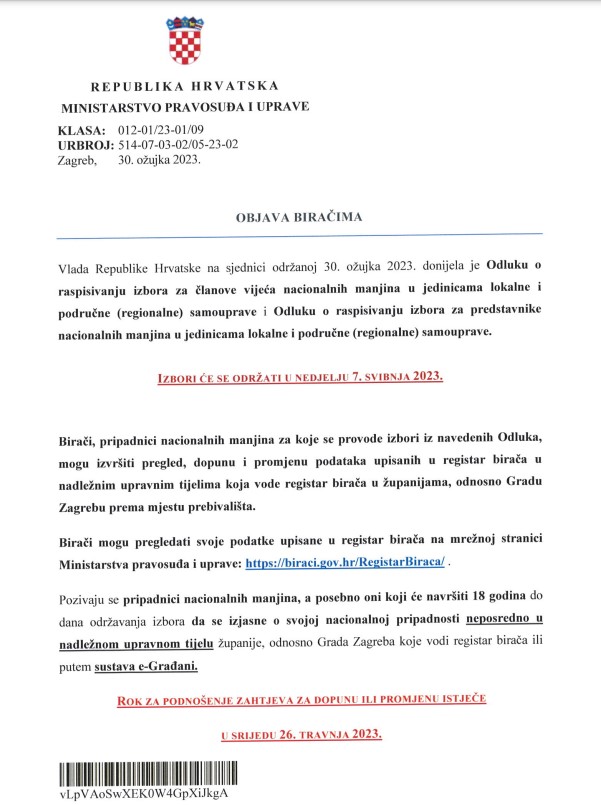 REPUBLIKA HRVATSKA
MINISTARSTVO PRAVOSUĐA I UPRAVE

KLASA: 012-01/23-01/09
URBROJ: 514-07-03-02/05-23-02
Zagreb, 30. ožujka 2023.

OBJAVA BIRAČIMA

Vlada Republike Hrvatske na sjednici održanoj 30. ožujka 2023. donijela je Odluku o raspisivanju izbora za članove vijeća nacionalnih manjina u jedinicama lokalne i područne (regionalne) samouprave i Odluku o raspisivanju izbora za predstavnike nacionalnih manjina u jedinicama lokalne i područne (regionalne) samouprave.

IZBORI ĆE SE ODRŽATI U NEDJELJU 7. SVIBNJA 2023.

Birači, pripadnici nacionalnih manjina za koje se provode izbori iz navedenih Odluka, mogu izvršiti pregled, dopunu i promjenu podataka upisanih u registar birača u nadležnim upravnim tijelima koja vode registar birača u županijama, odnosno Gradu Zagrebu prema mjestu prebivališta.

Birači mogu pregledati svoje podatke upisane u registar birača na mrežnoj stranici Ministarstva pravosuđa i uprave: https://biraci.gov.hr/RegistarBiraca/ .

Pozivaju se pripadnici nacionalnih manjina, a posebno oni koji će navršiti 18 godina do dana održavanja izbora da se izjasne o svojoj nacionalnoj pripadnosti neposredno u nadležnom upravnom tijelu županije, odnosno Grada Zagreba koje vodi registar birača ili putem sustava e-Građani.

ROK ZA PODNOŠENJE ZAHTJEVA ZA DOPUNU ILI PROMJENU ISTJEČE U SRIJEDU 26. TRAVNJA 2023.

vLpVAoSwXEK0W4GpXiJkgA